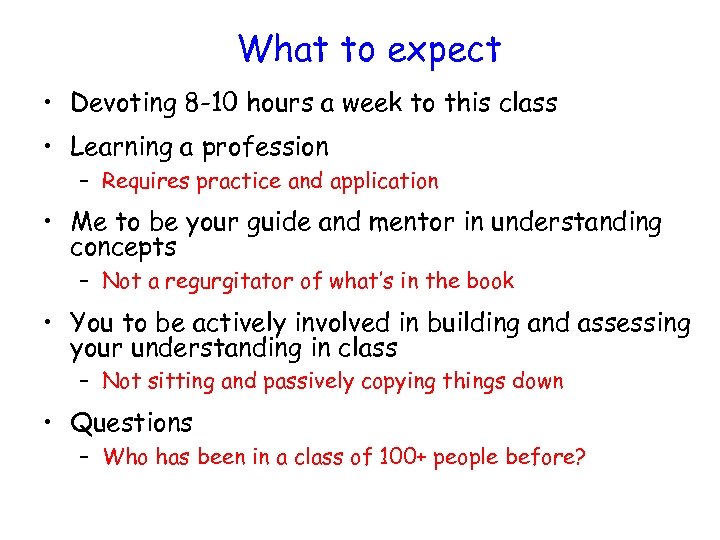 What to expect

• Devoting 8-10 hours a week to this class
• Learning a profession
  – Requires practice and application
• Me to be your guide and mentor in understanding concepts
  – Not a regurgitator of what's in the book
• You to be actively involved in building and assessing your understanding in class
  – Not sitting and passively copying things down
• Questions
  – Who has been in a class of 100+ people before?